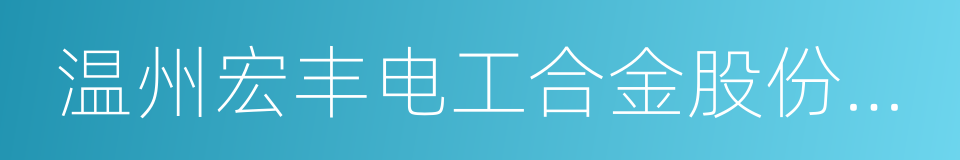 温州宏丰电工合金股份...